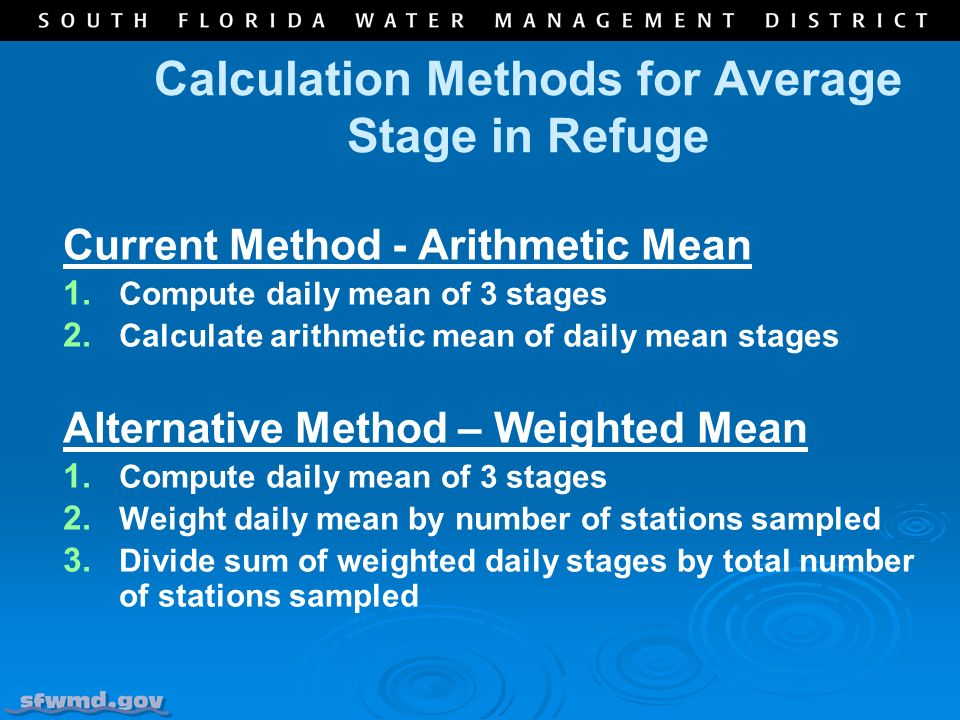 SOUTH FLORIDA WATER MANAGEMENT DISTRICT

Calculation Methods for Average Stage in Refuge

Current Method - Arithmetic Mean

1. Compute daily mean of 3 stages
2. Calculate arithmetic mean of daily mean stages

Alternative Method – Weighted Mean

1. Compute daily mean of 3 stages
2. Weight daily mean by number of stations sampled
3. Divide sum of weighted daily stages by total number of stations sampled

sfwmd.gov